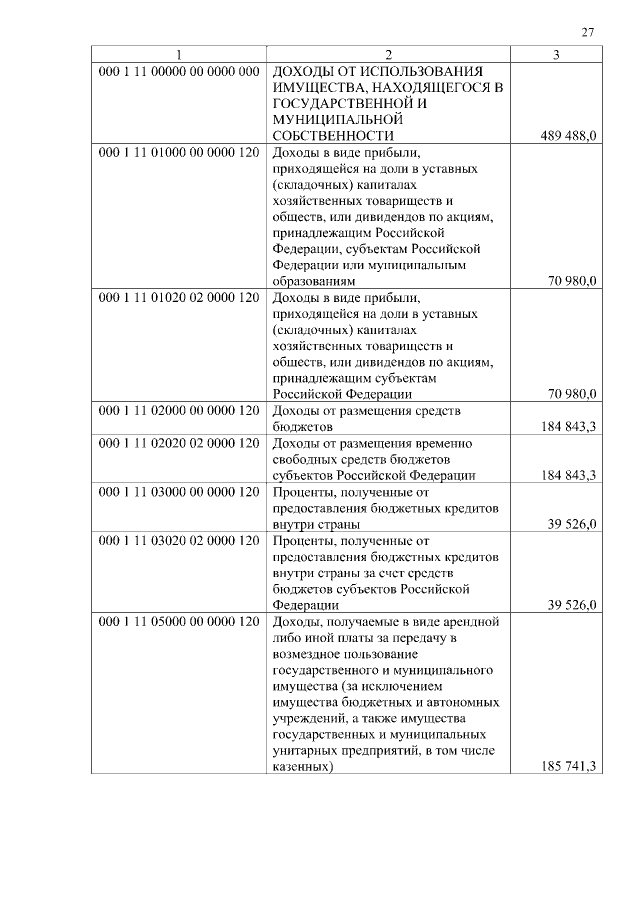 27

| 1 | 2 | 3 |
|---|---|---|
| 000 1 11 00000 00 0000 000 | ДОХОДЫ ОТ ИСПОЛЬЗОВАНИЯ ИМУЩЕСТВА, НАХОДЯЩЕГОСЯ В ГОСУДАРСТВЕННОЙ И МУНИЦИПАЛЬНОЙ СОБСТВЕННОСТИ | 489 488,0 |
| 000 1 11 01000 00 0000 120 | Доходы в виде прибыли, приходящейся на доли в уставных (складочных) капиталах хозяйственных товариществ и обществ, или дивидендов по акциям, принадлежащим Российской Федерации, субъектам Российской Федерации или муниципальным образованиям | 70 980,0 |
| 000 1 11 01020 02 0000 120 | Доходы в виде прибыли, приходящейся на доли в уставных (складочных) капиталах хозяйственных товариществ и обществ, или дивидендов по акциям, принадлежащим субъектам Российской Федерации | 70 980,0 |
| 000 1 11 02000 00 0000 120 | Доходы от размещения средств бюджетов | 184 843,3 |
| 000 1 11 02020 02 0000 120 | Доходы от размещения временно свободных средств бюджетов субъектов Российской Федерации | 184 843,3 |
| 000 1 11 03000 00 0000 120 | Проценты, полученные от предоставления бюджетных кредитов внутри страны | 39 526,0 |
| 000 1 11 03020 02 0000 120 | Проценты, полученные от предоставления бюджетных кредитов внутри страны за счет средств бюджетов субъектов Российской Федерации | 39 526,0 |
| 000 1 11 05000 00 0000 120 | Доходы, получаемые в виде арендной либо иной платы за передачу в возмездное пользование государственного и муниципального имущества (за исключением имущества бюджетных и автономных учреждений, а также имущества государственных и муниципальных унитарных предприятий, в том числе казенных) | 185 741,3 |